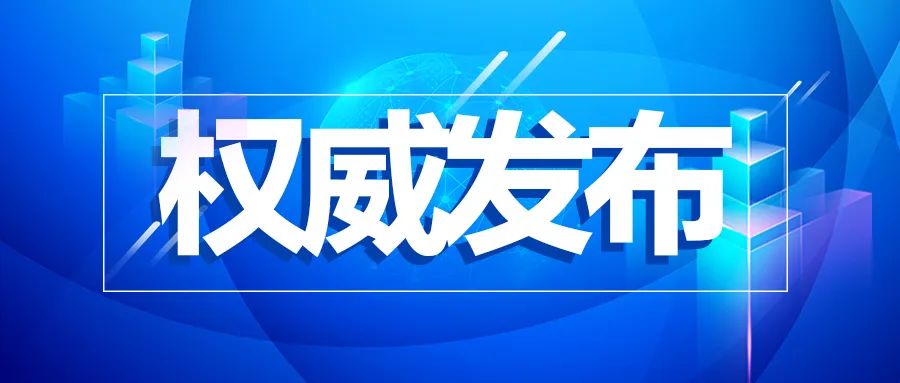 权威发布